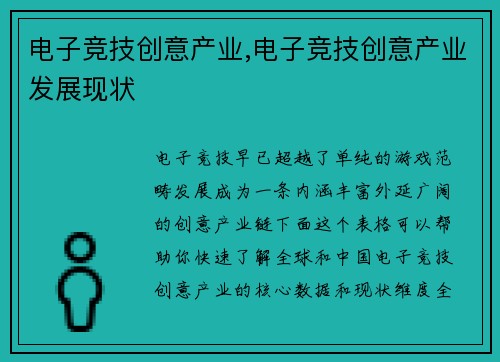 电子竞技创意产业,电子竞技创意产业发展现状

电子竞技早已超越了单纯的游戏范畴发展成为一条内涵丰富外延广阔的创意产业链下面这个表格可以帮助你快速了解全球和中国电子竞技创意产业的核心数据和现状维度全